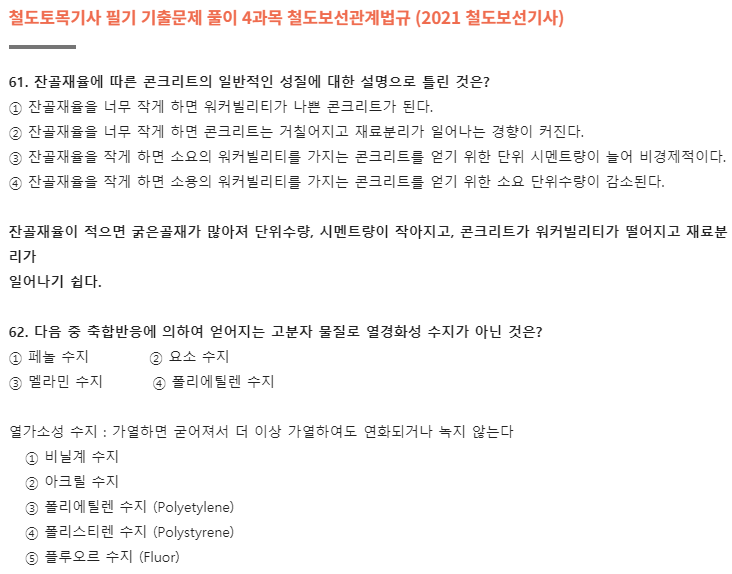 철도토목기사 필기 기출문제 풀이 4과목 철도보선관계법규 (2021 철도보선기사)

61. 잔골재율에 따른 콘크리트의 일반적인 성질에 대한 설명으로 틀린 것은?
① 잔골재율을 너무 작게 하면 워커빌리티가 나쁜 콘크리트가 된다.
② 잔골재율을 너무 작게 하면 콘크리트는 거칠어지고 재료분리가 일어나는 경향이 커진다.
③ 잔골재율을 작게 하면 소요의 워커빌리티를 가지는 콘크리트를 얻기 위한 단위 시멘트량이 늘어 비경제적이다.
④ 잔골재율을 작게 하면 소용의 워커빌리티를 가지는 콘크리트를 얻기 위한 소요 단위수량이 감소된다.

잔골재율이 적으면 굵은골재가 많아져 단위수량, 시멘트량이 작아지고, 콘크리트가 워커빌리티가 떨어지고 재료분리가
일어나기 쉽다.

62. 다음 중 축합반응에 의하여 얻어지는 고분자 물질로 열경화성 수지가 아닌 것은?
① 페놀 수지 ② 요소 수지
③ 멜라민 수지 ④ 폴리에틸렌 수지

열가소성 수지 : 가열하면 굳어져서 더 이상 가열하여도 연화되거나 녹지 않는다
① 비닐계 수지
② 아크릴 수지
③ 폴리에틸렌 수지 (Polyetylene)
④ 폴리스티렌 수지 (Polystyrene)
⑤ 플루오르 수지 (Fluor)